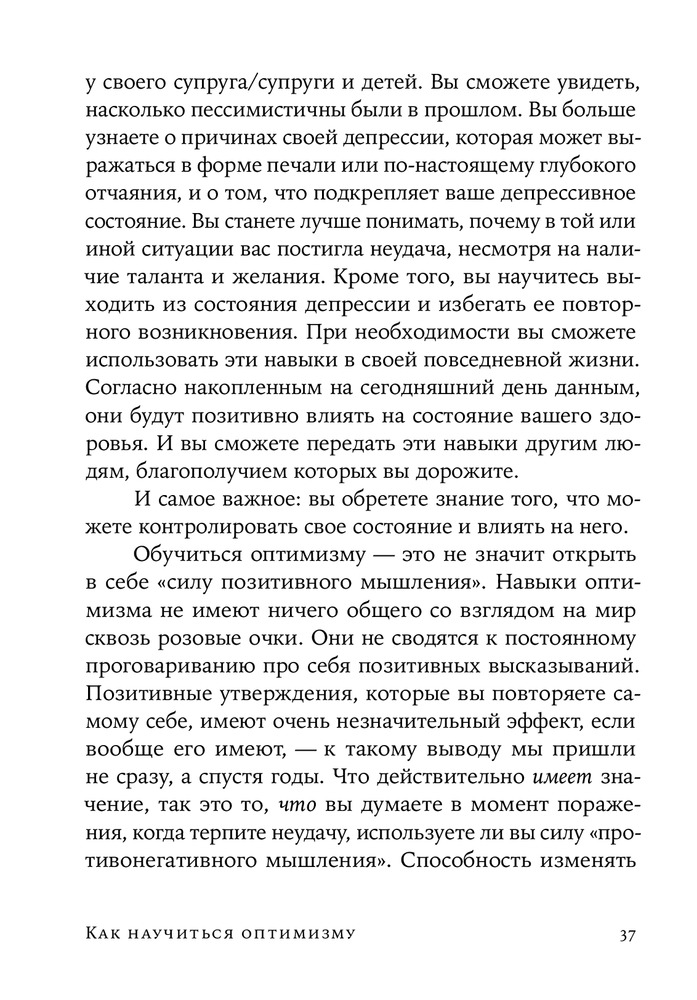 у своего супруга/супруги и детей. Вы сможете увидеть, насколько пессимистичны были в прошлом. Вы больше узнаете о причинах своей депрессии, которая может выражаться в форме печали или по-настоящему глубокого отчаяния, и о том, что подкрепляет ваше депрессивное состояние. Вы станете лучше понимать, почему в той или иной ситуации вас постигла неудача, несмотря на наличие таланта и желания. Кроме того, вы научитесь выходить из состояния депрессии и избегать ее повторного возникновения. При необходимости вы сможете использовать эти навыки в своей повседневной жизни. Согласно накопленным на сегодняшний день данным, они будут позитивно влиять на состояние вашего здоровья. И вы сможете передать эти навыки другим людям, благополучием которых вы дорожите.

И самое важное: вы обретете знание того, что можете контролировать свое состояние и влиять на него.

Обучиться оптимизму — это не значит открыть в себе «силу позитивного мышления». Навыки оптимизма не имеют ничего общего со взглядом на мир сквозь розовые очки. Они не сводятся к постоянному проговариванию про себя позитивных высказываний. Позитивные утверждения, которые вы повторяете самому себе, имеют очень незначительный эффект, если вообще его имеют, — к такому выводу мы пришли не сразу, а спустя годы. Что действительно имеет значение, так это то, что вы думаете в момент поражения, когда терпите неудачу, используете ли вы силу «противонегативного мышления». Способность изменять

Как научиться оптимизму 37